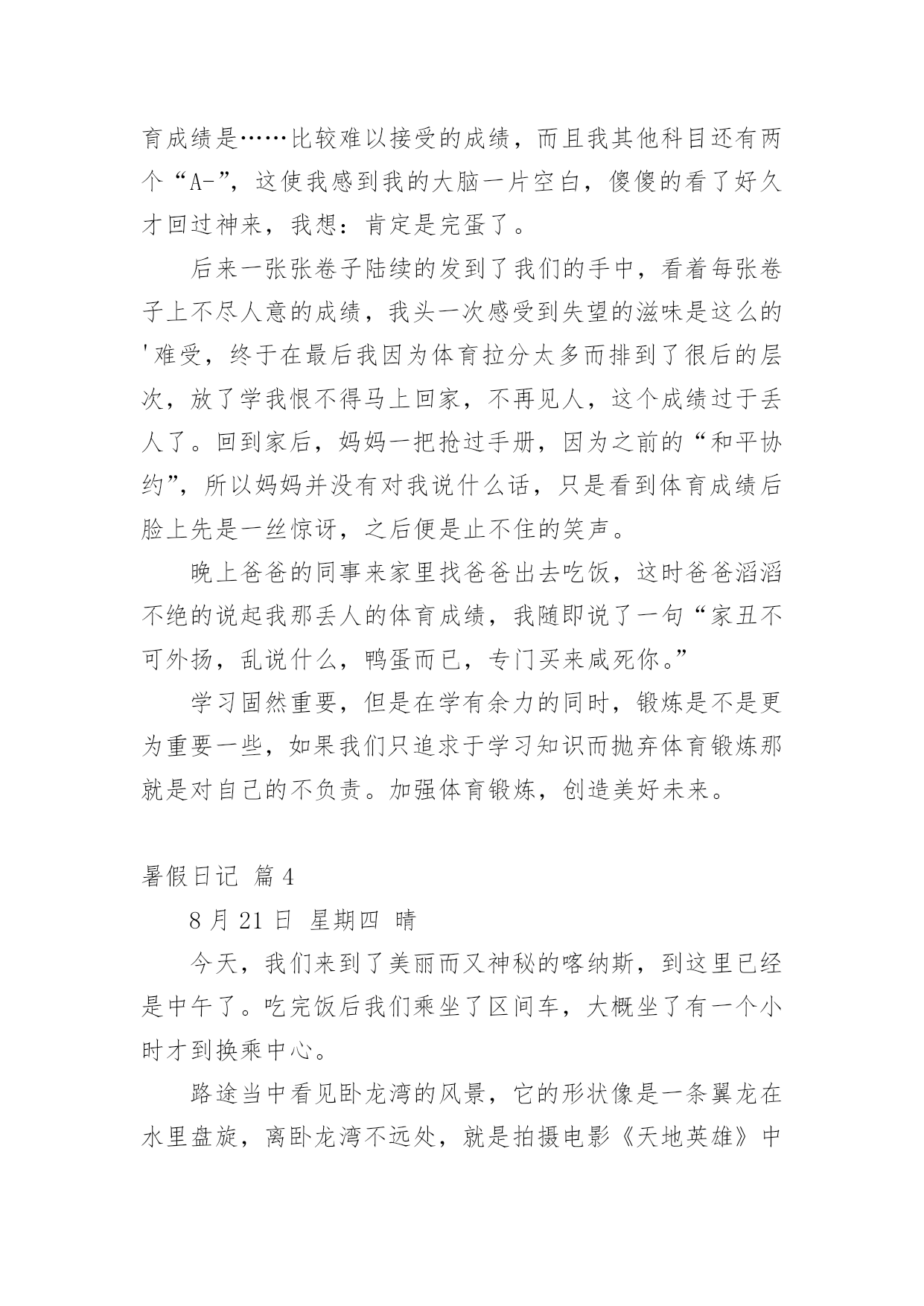 育成绩是……比较难以接受的成绩，而且我其他科目还有两个“A-”，这使我感到我的大脑一片空白，傻傻的看了好久才回过神来，我想：肯定是完蛋了。

后来一张张卷子陆续的发到了我们的手中，看着每张卷子上不尽人意的成绩，我头一次感受到失望的滋味是这么的'难受，终于在最后我因为体育拉分太多而排到了很后的层次，放了学我恨不得马上回家，不再见人，这个成绩过于丢人了。回到家后，妈妈一把抢过手册，因为之前的“和平协约”，所以妈妈并没有对我说什么话，只是看到体育成绩后脸上先是一丝惊讶，之后便是止不住的笑声。

晚上爸爸的同事来家里找爸爸出去吃饭，这时爸爸滔滔不绝的说起我那丢人的体育成绩，我随即说了一句“家丑不可外扬，乱说什么，鸭蛋而已，专门买来咸死你。”

学习固然重要，但是在学有余力的同时，锻炼是不是更为重要一些，如果我们只追求于学习知识而抛弃体育锻炼那就是对自己的不负责。加强体育锻炼，创造美好未来。

暑假日记 篇4

8月21日 星期四 晴

今天，我们来到了美丽而又神秘的喀纳斯，到这里已经是中午了。吃完饭后我们乘坐了区间车，大概坐了有一个小时才到换乘中心。

路途当中看见卧龙湾的风景，它的形状像是一条翼龙在水里盘旋，离卧龙湾不远处，就是拍摄电影《天地英雄》中